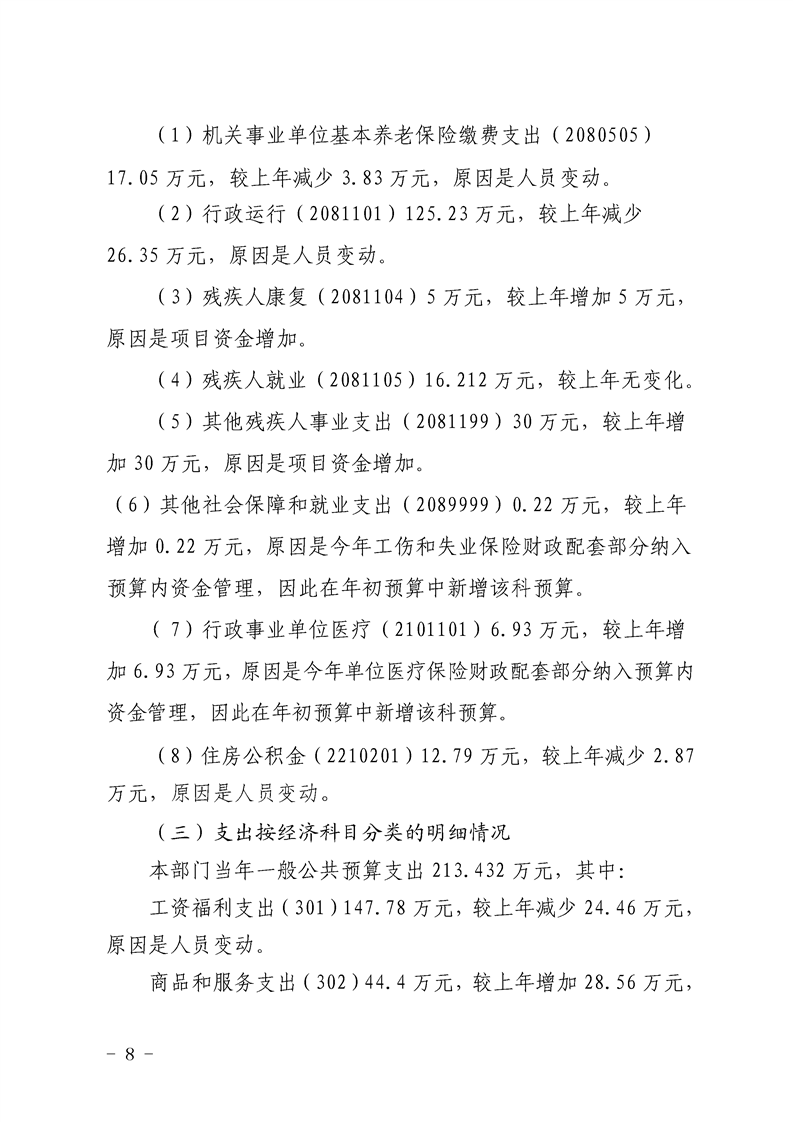 （1）机关事业单位基本养老保险缴费支出（2080505）17.05万元，较上年减少3.83万元，原因是人员变动。

（2）行政运行（2081101）125.23万元，较上年减少26.35万元，原因是人员变动。

（3）残疾人康复（2081104）5万元，较上年增加5万元，原因是项目资金增加。

（4）残疾人就业（2081105）16.212万元，较上年无变化。

（5）其他残疾人事业支出（2081199）30万元，较上年增加30万元，原因是项目资金增加。

（6）其他社会保障和就业支出（2089999）0.22万元，较上年增加0.22万元，原因是今年工伤和失业保险财政配套部分纳入预算内资金管理，因此在年初预算中新增该科预算。

（7）行政事业单位医疗（2101101）6.93万元，较上年增加6.93万元，原因是今年单位医疗保险财政配套部分纳入预算内资金管理，因此在年初预算中新增该科预算。

（8）住房公积金（2210201）12.79万元，较上年减少2.87万元，原因是人员变动。

（三）支出按经济科目分类的明细情况

本部门当年一般公共预算支出213.432万元，其中:

工资福利支出（301）147.78万元，较上年减少24.46万元，原因是人员变动。

商品和服务支出（302）44.4万元，较上年增加28.56万元，

- 8 -